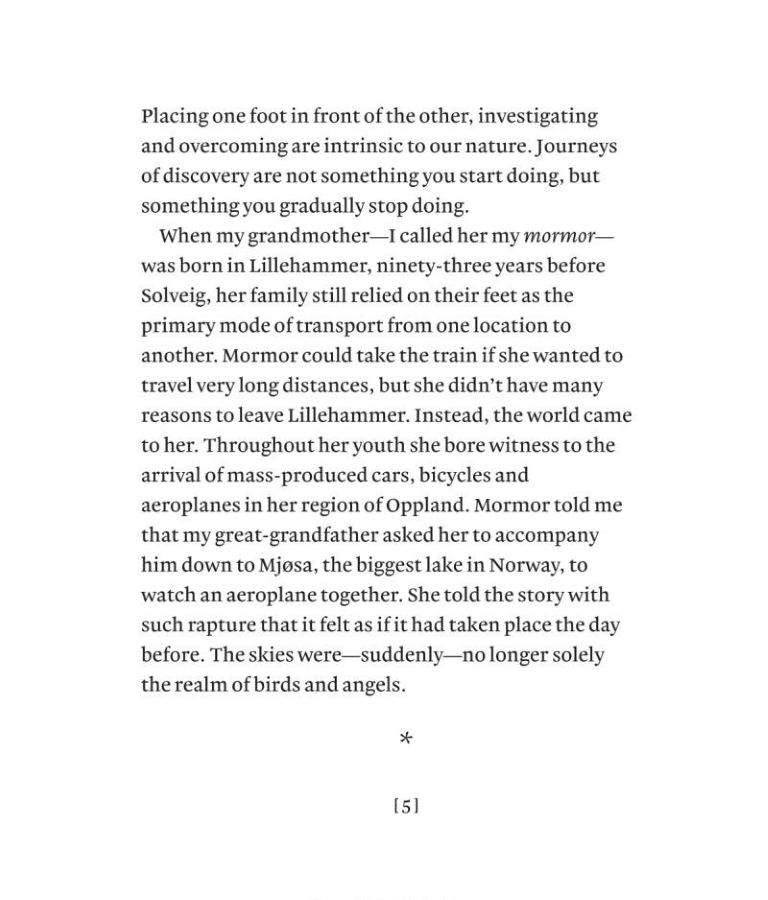 Placing one foot in front of the other, investigating and overcoming are intrinsic to our nature. Journeys of discovery are not something you start doing, but something you gradually stop doing.

When my grandmother—I called her my mormor—was born in Lillehammer, ninety-three years before Solveig, her family still relied on their feet as the primary mode of transport from one location to another. Mormor could take the train if she wanted to travel very long distances, but she didn't have many reasons to leave Lillehammer. Instead, the world came to her. Throughout her youth she bore witness to the arrival of mass-produced cars, bicycles and aeroplanes in her region of Oppland. Mormor told me that my great-grandfather asked her to accompany him down to Mjøsa, the biggest lake in Norway, to watch an aeroplane together. She told the story with such rapture that it felt as if it had taken place the day before. The skies were—suddenly—no longer solely the realm of birds and angels.

*

[5]